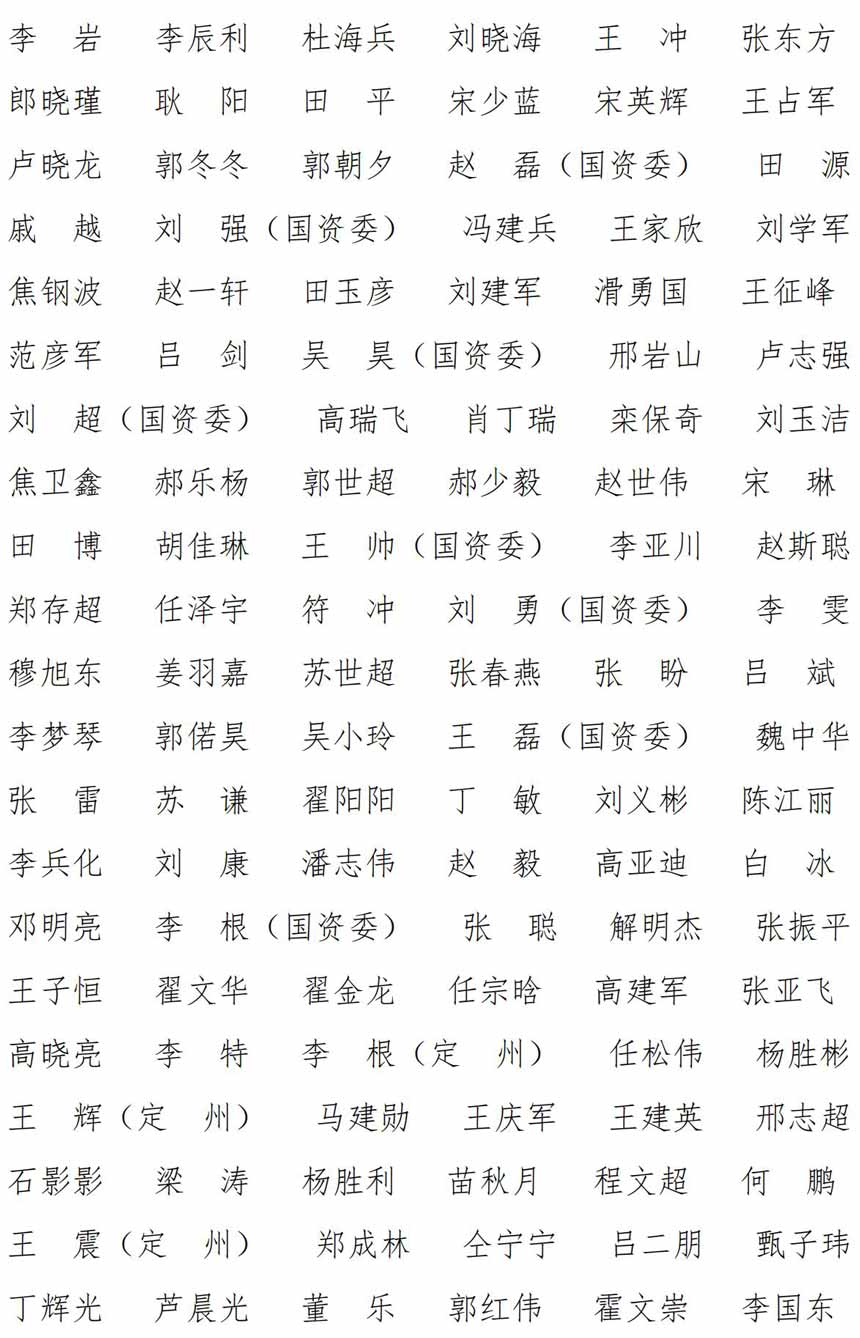 李　岩　李辰利　杜海兵　刘晓海　王　冲　张东方
郎晓瑾　耿　阳　田　平　宋少蓝　宋英辉　王占军
卢晓龙　郭冬冬　郭朝夕　赵　磊（国资委）　田　源
戚　越　刘　强（国资委）　冯建兵　王家欣　刘学军
焦钢波　赵一轩　田玉彦　刘建军　滑勇国　王征峰
范彦军　吕　剑　吴　昊（国资委）　邢岩山　卢志强
刘　超（国资委）　高瑞飞　肖丁瑞　栾保奇　刘玉洁
焦卫鑫　郝乐杨　郭世超　郝少毅　赵世伟　宋　琳
田　博　胡佳琳　王　帅（国资委）　李亚川　赵斯聪
郑存超　任泽宇　符　冲　刘　勇（国资委）　李　雯
穆旭东　姜羽嘉　苏世超　张春燕　张　盼　吕　斌
李梦琴　郭偌昊　吴小玲　王　磊（国资委）　魏中华
张　雷　苏　谦　翟阳阳　丁　敏　刘义彬　陈江丽
李兵化　刘　康　潘志伟　赵　毅　高亚迪　白　冰
邓明亮　李　根（国资委）　张　聪　解明杰　张振平
王子恒　翟文华　翟金龙　任宗晗　高建军　张亚飞
高晓亮　李　特　李　根（定　州）　任松伟　杨胜彬
王　辉（定　州）　马建勋　王庆军　王建英　邢志超
石影影　梁　涛　杨胜利　苗秋月　程文超　何　鹏
王　震（定　州）　郑成林　仝宁宁　吕二朋　甄子玮
丁辉光　芦晨光　董　乐　郭红伟　霍文崇　李国东